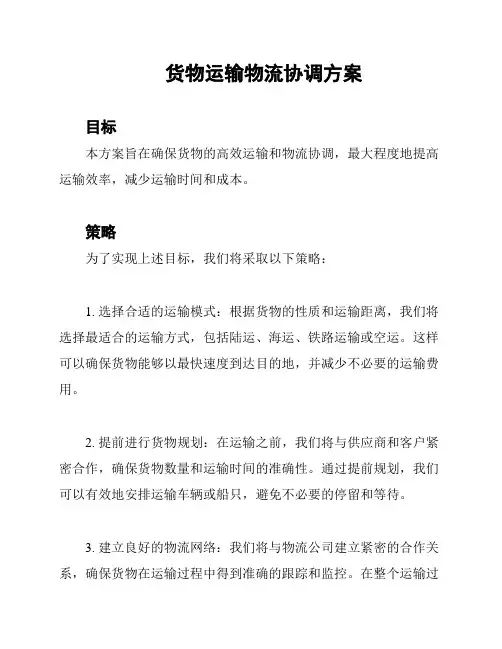 货物运输物流协调方案

目标

本方案旨在确保货物的高效运输和物流协调，最大程度地提高运输效率，减少运输时间和成本。

策略

为了实现上述目标，我们将采取以下策略：

1. 选择合适的运输模式：根据货物的性质和运输距离，我们将选择最适合的运输方式，包括陆运、海运、铁路运输或空运。这样可以确保货物能够以最快速度到达目的地，并减少不必要的运输费用。

2. 提前进行货物规划：在运输之前，我们将与供应商和客户紧密合作，确保货物数量和运输时间的准确性。通过提前规划，我们可以有效地安排运输车辆或船只，避免不必要的停留和等待。

3. 建立良好的物流网络：我们将与物流公司建立紧密的合作关系，确保货物在运输过程中得到准确的跟踪和监控。在整个运输过